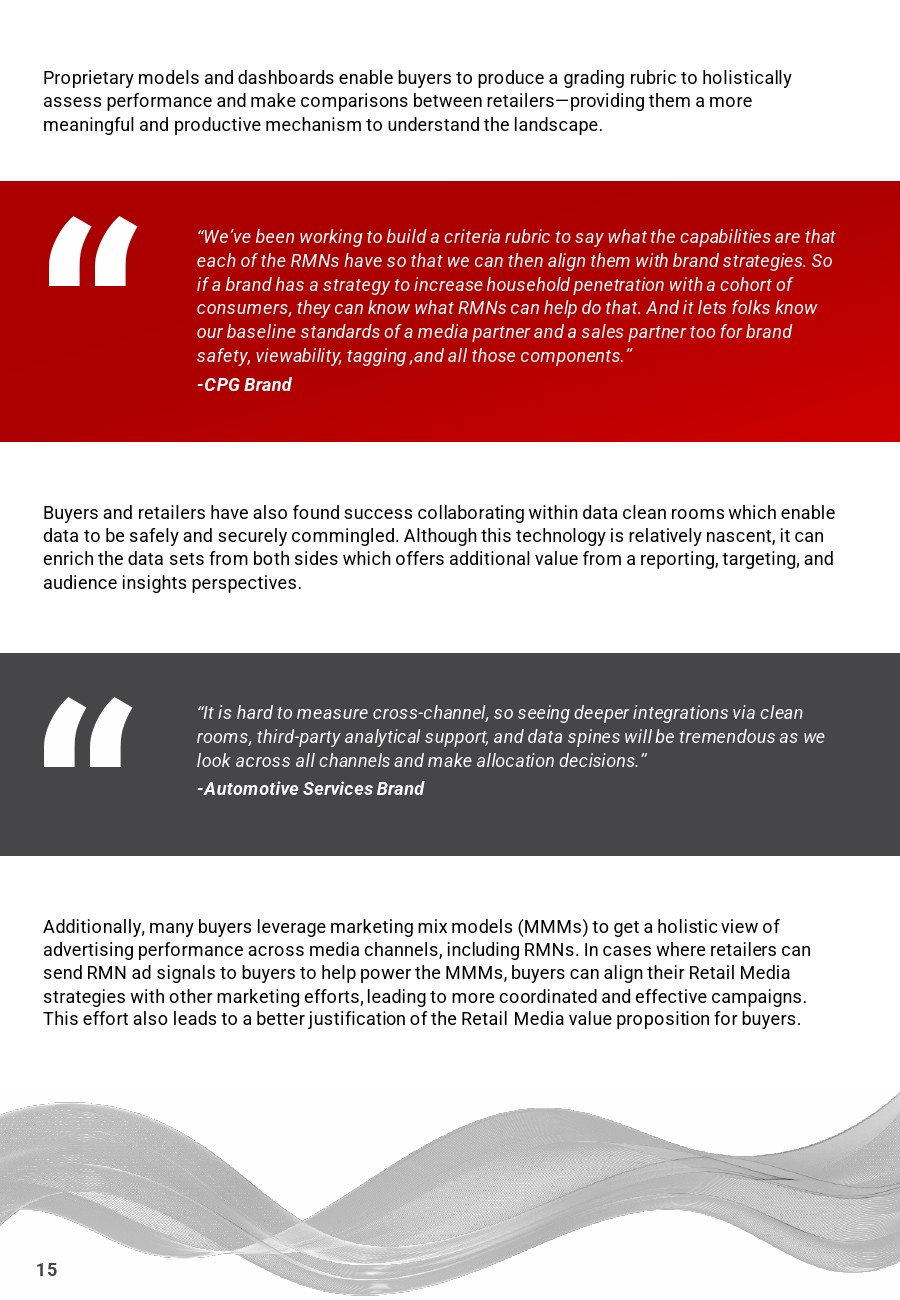 Proprietary models and dashboards enable buyers to produce a grading rubric to holistically assess performance and make comparisons between retailers—providing them a more meaningful and productive mechanism to understand the landscape.

"We've been working to build a criteria rubric to say what the capabilities are that each of the RMNs have so that we can then align them with brand strategies. So if a brand has a strategy to increase household penetration with a cohort of consumers, they can know what RMNs can help do that. And it lets folks know our baseline standards of a media partner and a sales partner too for brand safety, viewability, tagging ,and all those components."

-CPG Brand

Buyers and retailers have also found success collaborating within data clean rooms which enable data to be safely and securely commingled. Although this technology is relatively nascent, it can enrich the data sets from both sides which offers additional value from a reporting, targeting, and audience insights perspectives.

"It is hard to measure cross-channel, so seeing deeper integrations via clean rooms, third-party analytical support, and data spines will be tremendous as we look across all channels and make allocation decisions."

-Automotive Services Brand

Additionally, many buyers leverage marketing mix models (MMMs) to get a holistic view of advertising performance across media channels, including RMNs. In cases where retailers can send RMN ad signals to buyers to help power the MMMs, buyers can align their Retail Media strategies with other marketing efforts, leading to more coordinated and effective campaigns. This effort also leads to a better justification of the Retail Media value proposition for buyers.

15